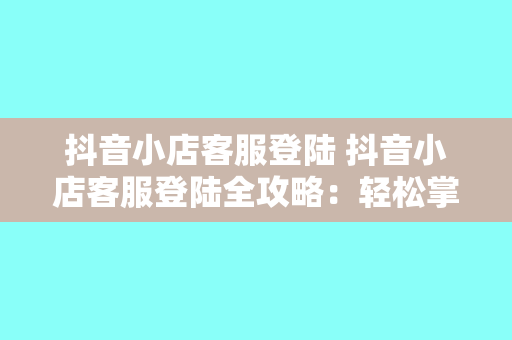 抖音小店客服登陆 抖音小店客服登陆全攻略：轻松掌